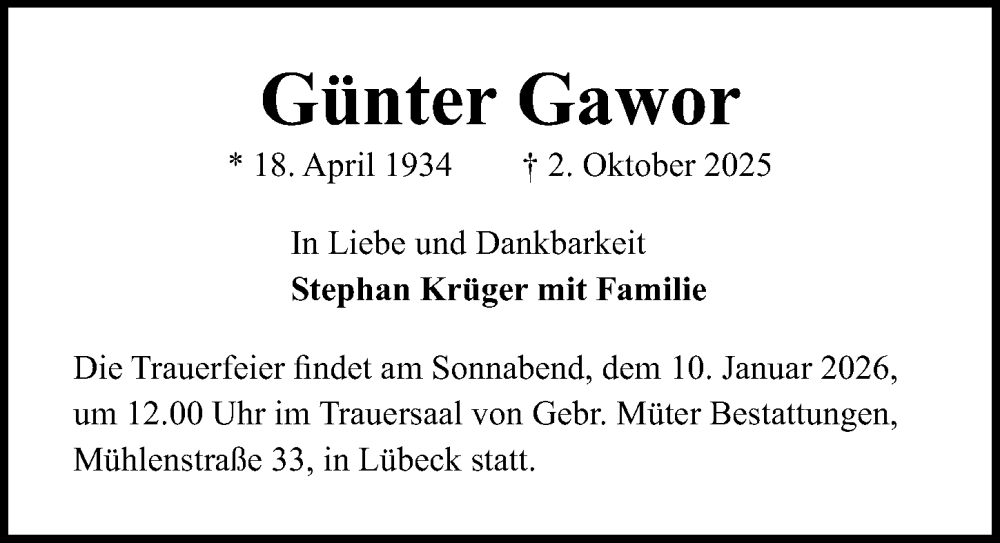 Günter Gawor

* 18. April 1934 † 2. Oktober 2025

In Liebe und Dankbarkeit
Stephan Krüger mit Familie

Die Trauerfeier findet am Sonnabend, dem 10. Januar 2026, um 12.00 Uhr im Trauersaal von Gebr. Müter Bestattungen, Mühlenstraße 33, in Lübeck statt.